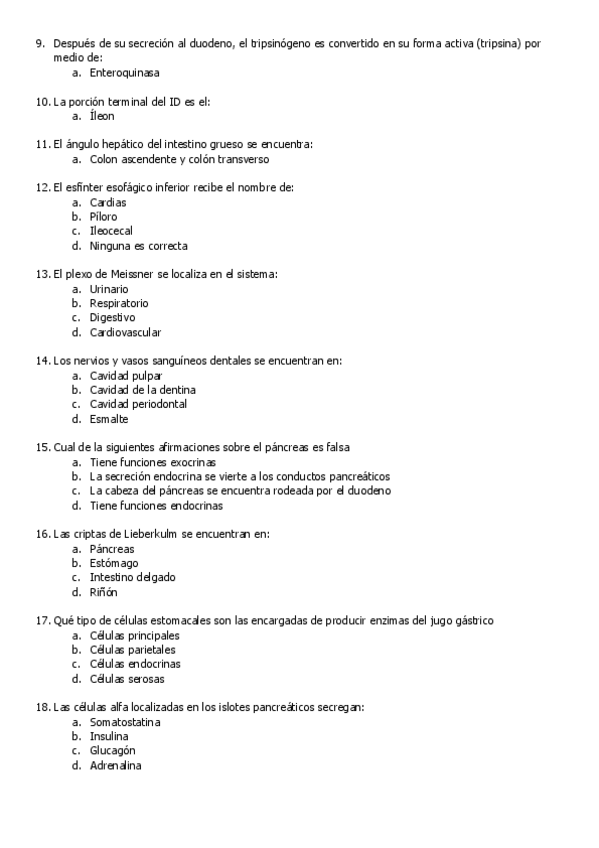 9. Después de su secreción al duodeno, el tripsinógeno es convertido en su forma activa (tripsina) por medio de:
a. Enteroquinasa

10. La porción terminal del ID es el:
a. Íleon

11. El ángulo hepático del intestino grueso se encuentra:
a. Colon ascendente y colón transverso

12. El esfínter esofágico inferior recibe el nombre de:
a. Cardias
b. Píloro
c. Ileocecal
d. Ninguna es correcta

13. El plexo de Meissner se localiza en el sistema:
a. Urinario
b. Respiratorio
c. Digestivo
d. Cardiovascular

14. Los nervios y vasos sanguíneos dentales se encuentran en:
a. Cavidad pulpar
b. Cavidad de la dentina
c. Cavidad periodontal
d. Esmalte

15. Cual de la siguientes afirmaciones sobre el páncreas es falsa
a. Tiene funciones exocrinas
b. La secreción endocrina se vierte a los conductos pancreáticos
c. La cabeza del páncreas se encuentra rodeada por el duodeno
d. Tiene funciones endocrinas

16. Las criptas de Lieberkulm se encuentran en:
a. Páncreas
b. Estómago
c. Intestino delgado
d. Riñón

17. Qué tipo de células estomacales son las encargadas de producir enzimas del jugo gástrico
a. Células principales
b. Células parietales
c. Células endocrinas
d. Células serosas

18. Las células alfa localizadas en los islotes pancreáticos secregan:
a. Somatostatina
b. Insulina
c. Glucagón
d. Adrenalina